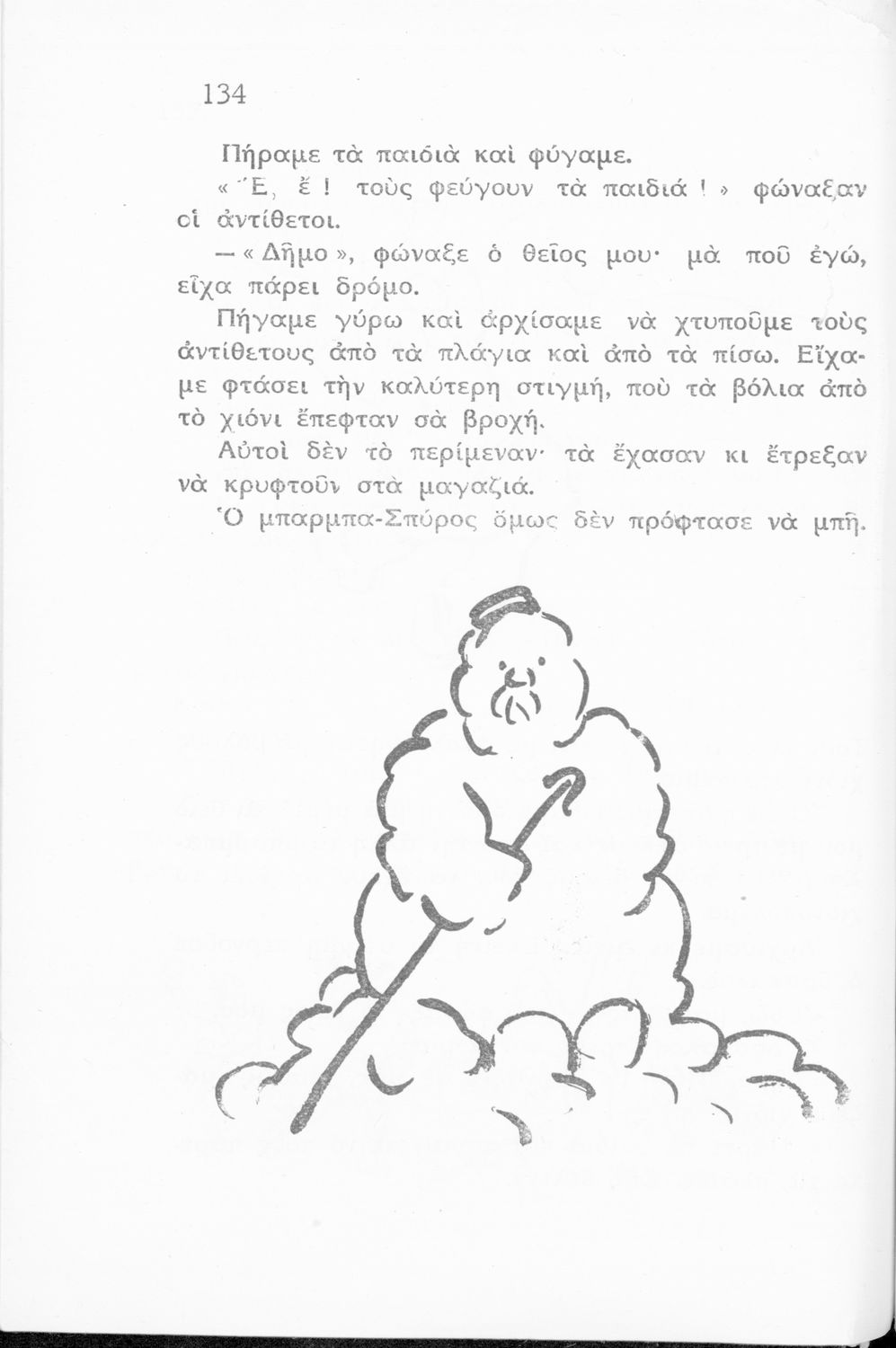 134

Πήραμε τὰ παιδιὰ καὶ φύγαμε.

« Ἔ, ἔ ! τοὺς φεύγουν τὰ παιδιά ! » φώναξαν οἱ ἀντίθετοι.

— « Δῆμο », φώναξε ὁ θεῖος μου· μὰ ποῦ ἐγώ, εἶχα πάρει δρόμο.

Πήγαμε γύρω καὶ ἀρχίσαμε νὰ χτυποῦμε τοὺς ἀντίθετους ἀπὸ τὰ πλάγια καὶ ἀπὸ τὰ πίσω. Εἴχαμε φτάσει τὴν καλύτερη στιγμή, ποὺ τὰ βόλια ἀπὸ τὸ χιόνι ἔπεφταν σὰ βροχή.

Αὐτοὶ δὲν τὸ περίμεναν· τὰ ἔχασαν κι ἔτρεξαν νὰ κρυφτοῦν στὰ μαγαζιά.

Ὁ μπαρμπα-Σπύρος ὅμως δὲν πρόφτασε νὰ μπῆ.